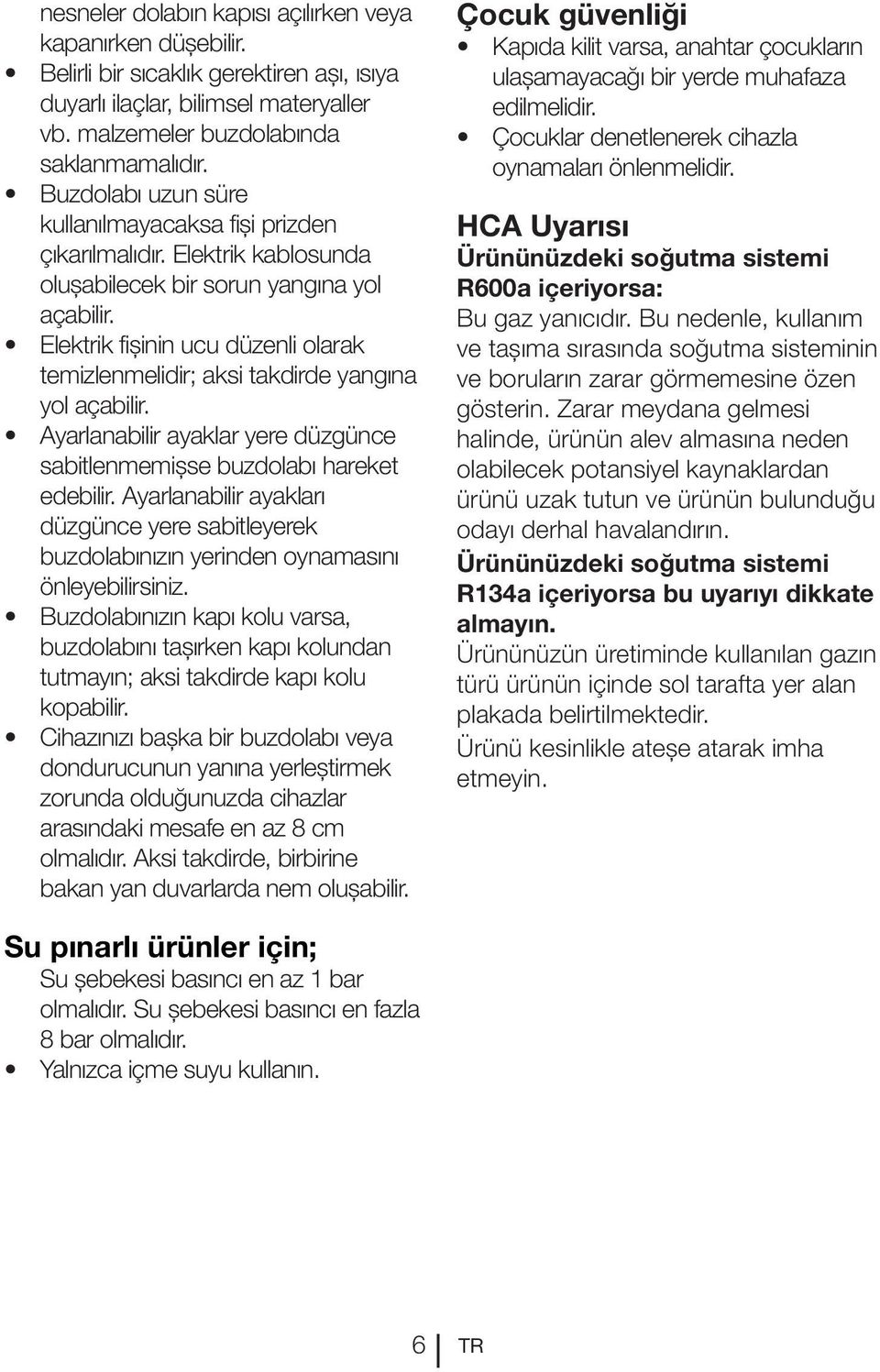 nesneler dolabın kapısı açılırken veya kapanırken düşebilir.
• Belirli bir sıcaklık gerektiren aşı, ısıya duyarlı ilaçlar, bilimsel materyaller vb. malzemeler buzdolabında saklanmamalıdır.
• Buzdolabı uzun süre kullanılmayacaksa fişi prizden çıkarılmalıdır. Elektrik kablosunda oluşabilecek bir sorun yangına yol açabilir.
• Elektrik fişinin ucu düzenli olarak temizlenmelidir; aksi takdirde yangına yol açabilir.
• Ayarlanabilir ayaklar yere düzgünce sabitlenmemişse buzdolabı hareket edebilir. Ayarlanabilir ayakları düzgünce yere sabitleyerek buzdolabınızın yerinden oynamasını önleyebilirsiniz.
• Buzdolabınızın kapı kolu varsa, buzdolabını taşırken kapı kolundan tutmayın; aksi takdirde kapı kolu kopabilir.
• Cihazınızı başka bir buzdolabı veya dondurucunun yanına yerleştirmek zorunda olduğunuzda cihazlar arasındaki mesafe en az 8 cm olmalıdır. Aksi takdirde, birbirine bakan yan duvarlarda nem oluşabilir.

Su pınarlı ürünler için;
Su şebekesi basıncı en az 1 bar olmalıdır. Su şebekesi basıncı en fazla 8 bar olmalıdır.
• Yalnızca içme suyu kullanın.

Çocuk güvenliği
• Kapıda kilit varsa, anahtar çocukların ulaşamayacağı bir yerde muhafaza edilmelidir.
• Çocuklar denetlenerek cihazla oynamaları önlenmelidir.

HCA Uyarısı
Ürününüzdeki soğutma sistemi R600a içeriyorsa:
Bu gaz yanıcıdır. Bu nedenle, kullanım ve taşıma sırasında soğutma sisteminin ve boruların zarar görmemesine özen gösterin. Zarar meydana gelmesi halinde, ürünün alev almasına neden olabilecek potansiyel kaynaklardan ürünü uzak tutun ve ürünün bulunduğu odayı derhal havalandırın.
Ürününüzdeki soğutma sistemi R134a içeriyorsa bu uyarıyı dikkate almayın.
Ürününüzün üretiminde kullanılan gazın türü ürünün içinde sol tarafta yer alan plakada belirtilmektedir.
Ürünü kesinlikle ateşe atarak imha etmeyin.

6 TR